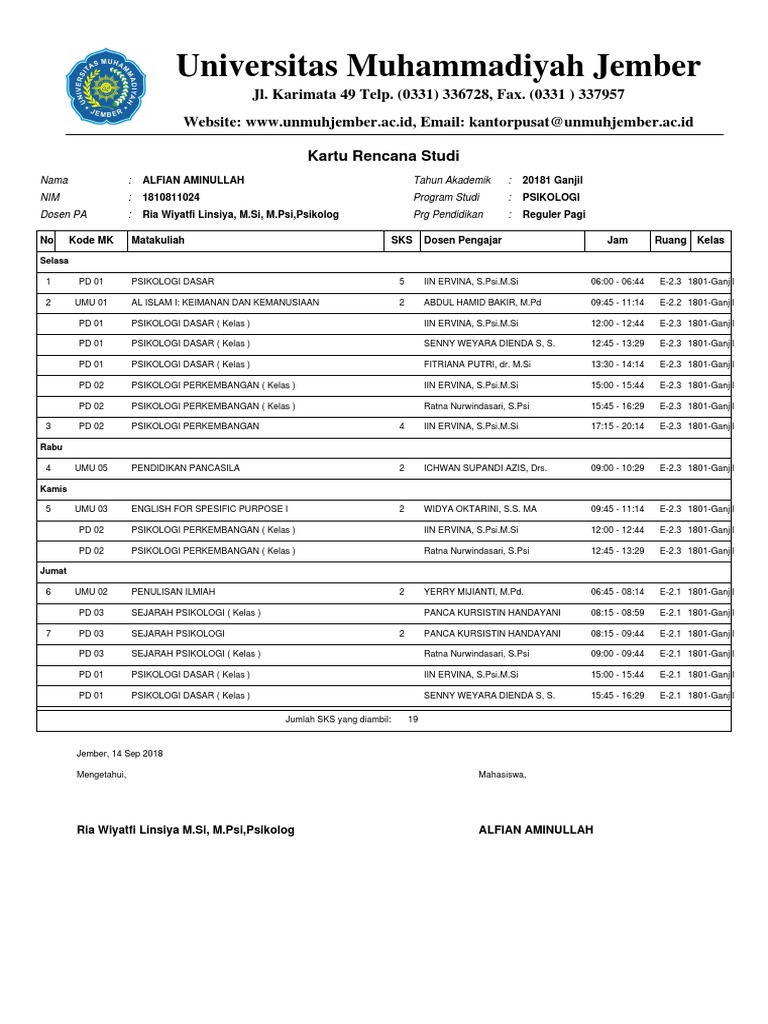 UNIVERSITAS MUHAMMADIYAH JEMBER

Universitas Muhammadiyah Jember

Jl. Karimata 49 Telp. (0331) 336728, Fax. (0331 ) 337957

Website: www.unmuhjember.ac.id, Email: kantorpusat@unmuhjember.ac.id

Kartu Rencana Studi

Nama : ALFIAN AMINULLAH
NIM : 1810811024
Dosen PA : Ria Wiyatfi Linsiya, M.Si, M.Psi,Psikolog

Tahun Akademik : 20181 Ganjil
Program Studi : PSIKOLOGI
Prg Pendidikan : Reguler Pagi

| No | Kode MK | Matakuliah | SKS | Dosen Pengajar | Jam | Ruang | Kelas |
|---|---|---|---|---|---|---|---|
| Selasa | | | | | | | |
| 1 | PD 01 | PSIKOLOGI DASAR | 5 | IIN ERVINA, S.Psi.M.Si | 06:00 - 06:44 | E-2.3 | 1801-Ganjil |
| 2 | UMU 01 | AL ISLAM I: KEIMANAN DAN KEMANUSIAAN | 2 | ABDUL HAMID BAKIR, M.Pd | 09:45 - 11:14 | E-2.2 | 1801-Ganjil |
| | PD 01 | PSIKOLOGI DASAR ( Kelas ) | | IIN ERVINA, S.Psi.M.Si | 12:00 - 12:44 | E-2.3 | 1801-Ganjil |
| | PD 01 | PSIKOLOGI DASAR ( Kelas ) | | SENNY WEYARA DIENDA S, S. | 12:45 - 13:29 | E-2.3 | 1801-Ganjil |
| | PD 01 | PSIKOLOGI DASAR ( Kelas ) | | FITRIANA PUTRI, dr. M.Si | 13:30 - 14:14 | E-2.3 | 1801-Ganjil |
| | PD 02 | PSIKOLOGI PERKEMBANGAN ( Kelas ) | | IIN ERVINA, S.Psi.M.Si | 15:00 - 15:44 | E-2.3 | 1801-Ganjil |
| | PD 02 | PSIKOLOGI PERKEMBANGAN ( Kelas ) | | Ratna Nurwindasari, S.Psi | 15:45 - 16:29 | E-2.3 | 1801-Ganjil |
| 3 | PD 02 | PSIKOLOGI PERKEMBANGAN | 4 | IIN ERVINA, S.Psi.M.Si | 17:15 - 20:14 | E-2.3 | 1801-Ganjil |
| Rabu | | | | | | | |
| 4 | UMU 05 | PENDIDIKAN PANCASILA | 2 | ICHWAN SUPANDI AZIS, Drs. | 09:00 - 10:29 | E-2.3 | 1801-Ganjil |
| Kamis | | | | | | | |
| 5 | UMU 03 | ENGLISH FOR SPESIFIC PURPOSE I | 2 | WIDYA OKTARINI, S.S. MA | 09:45 - 11:14 | E-2.3 | 1801-Ganjil |
| | PD 02 | PSIKOLOGI PERKEMBANGAN ( Kelas ) | | IIN ERVINA, S.Psi.M.Si | 12:00 - 12:44 | E-2.3 | 1801-Ganjil |
| | PD 02 | PSIKOLOGI PERKEMBANGAN ( Kelas ) | | Ratna Nurwindasari, S.Psi | 12:45 - 13:29 | E-2.3 | 1801-Ganjil |
| Jumat | | | | | | | |
| 6 | UMU 02 | PENULISAN ILMIAH | 2 | YERRY MIJIANTI, M.Pd. | 06:45 - 08:14 | E-2.1 | 1801-Ganjil |
| | PD 03 | SEJARAH PSIKOLOGI ( Kelas ) | | PANCA KURSISTIN HANDAYANI | 08:15 - 08:59 | E-2.1 | 1801-Ganjil |
| 7 | PD 03 | SEJARAH PSIKOLOGI | 2 | PANCA KURSISTIN HANDAYANI | 08:15 - 09:44 | E-2.1 | 1801-Ganjil |
| | PD 03 | SEJARAH PSIKOLOGI ( Kelas ) | | Ratna Nurwindasari, S.Psi | 09:00 - 09:44 | E-2.1 | 1801-Ganjil |
| | PD 01 | PSIKOLOGI DASAR ( Kelas ) | | IIN ERVINA, S.Psi.M.Si | 15:00 - 15:44 | E-2.1 | 1801-Ganjil |
| | PD 01 | PSIKOLOGI DASAR ( Kelas ) | | SENNY WEYARA DIENDA S, S. | 15:45 - 16:29 | E-2.1 | 1801-Ganjil |

Jumlah SKS yang diambil: 19

Jember, 14 Sep 2018

Mengetahui,

Mahasiswa,

Ria Wiyatfi Linsiya M.Si, M.Psi,Psikolog

ALFIAN AMINULLAH